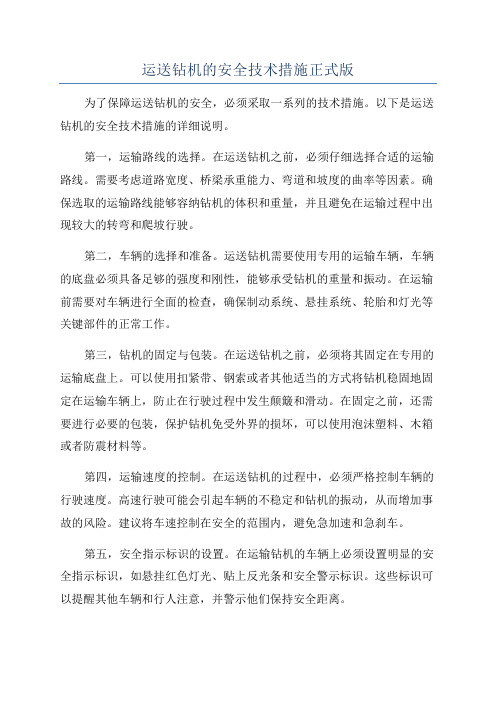 运送钻机的安全技术措施正式版

为了保障运送钻机的安全，必须采取一系列的技术措施。以下是运送钻机的安全技术措施的详细说明。

第一，运输路线的选择。在运送钻机之前，必须仔细选择合适的运输路线。需要考虑道路宽度、桥梁承重能力、弯道和坡度的曲率等因素。确保选取的运输路线能够容纳钻机的体积和重量，并且避免在运输过程中出现较大的转弯和爬坡行驶。

第二，车辆的选择和准备。运送钻机需要使用专用的运输车辆，车辆的底盘必须具备足够的强度和刚性，能够承受钻机的重量和振动。在运输前需要对车辆进行全面的检查，确保制动系统、悬挂系统、轮胎和灯光等关键部件的正常工作。

第三，钻机的固定与包装。在运送钻机之前，必须将其固定在专用的运输底盘上。可以使用扣紧带、钢索或者其他适当的方式将钻机稳固地固定在运输车辆上，防止在行驶过程中发生颠簸和滑动。在固定之前，还需要进行必要的包装，保护钻机免受外界的损坏，可以使用泡沫塑料、木箱或者防震材料等。

第四，运输速度的控制。在运送钻机的过程中，必须严格控制车辆的行驶速度。高速行驶可能会引起车辆的不稳定和钻机的振动，从而增加事故的风险。建议将车速控制在安全的范围内，避免急加速和急刹车。

第五，安全指示标识的设置。在运输钻机的车辆上必须设置明显的安全指示标识，如悬挂红色灯光、贴上反光条和安全警示标识。这些标识可以提醒其他车辆和行人注意，并警示他们保持安全距离。